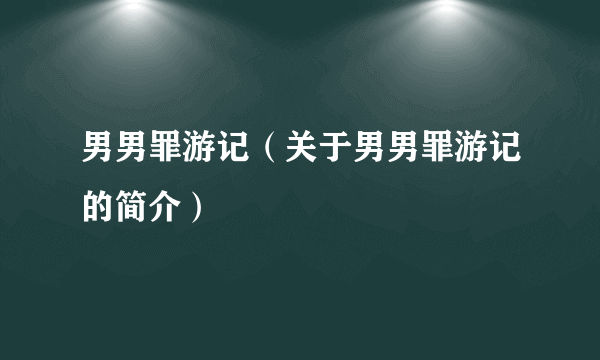 男男罪游记（关于男男罪游记的简介）